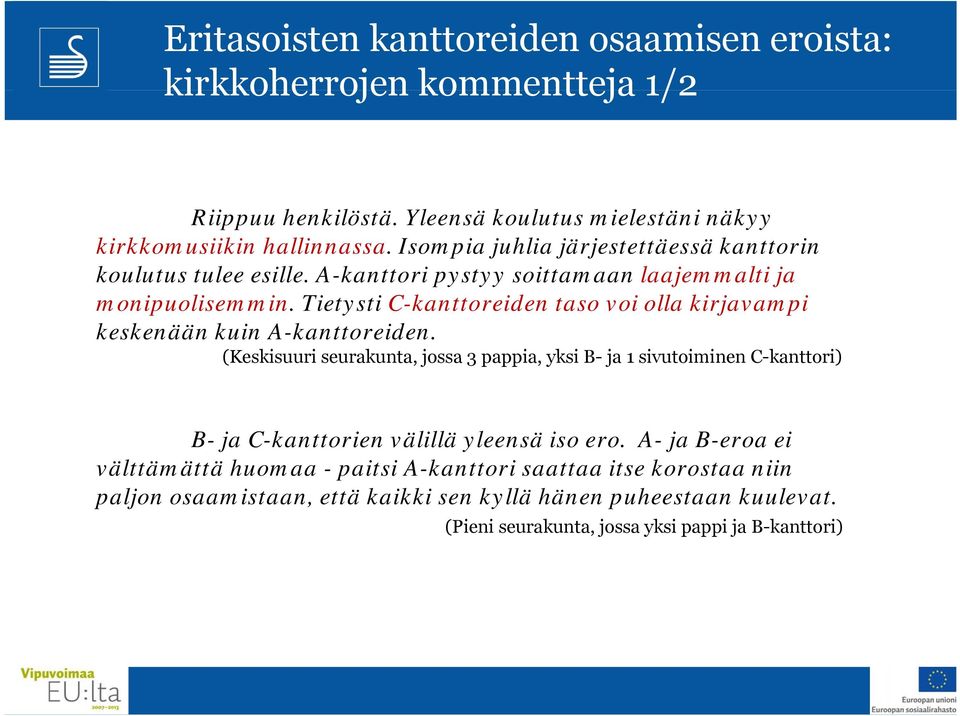 Eritasoisten kanttoreiden osaamisen eroista: kirkkoherrojen kommentteja 1/2

Riippuu henkilöstä. Yleensä koulutus mielestäni näkyy kirkkomusiikin hallinnassa. Isompia juhlia järjestettäessä kanttorin koulutus tulee esille. A-kanttori pystyy soittamaan laajemmalti ja monipuolisemmin. Tietysti C-kanttoreiden taso voi olla kirjavampi keskenään kuin A-kanttoreiden.

(Keskisuuri seurakunta, jossa 3 pappia, yksi B- ja 1 sivutoiminen C-kanttori)

B- ja C-kanttorien välillä yleensä iso ero. A- ja B-eroa ei välttämättä huomaa - paitsi A-kanttori saattaa itse korostaa niin paljon osaamistaan, että kaikki sen kyllä hänen puheestaan kuulevat.

(Pieni seurakunta, jossa yksi pappi ja B-kanttori)

Vipuvoimaa EU:lta 2007–2013

Euroopan unioni
Euroopan sosiaalirahasto